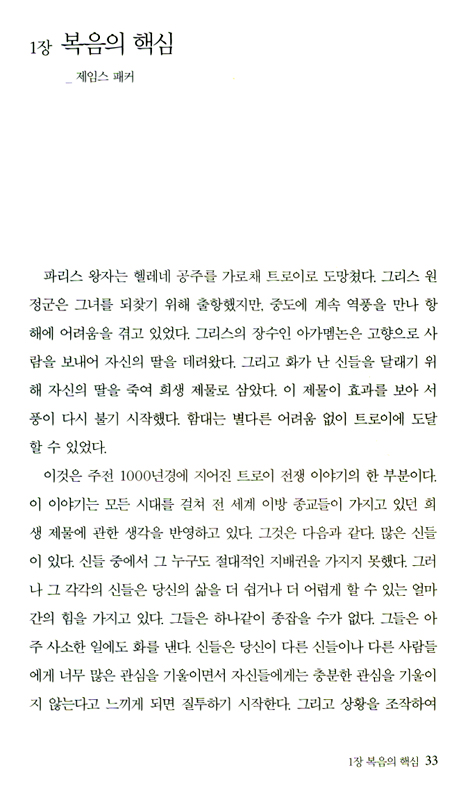 1장 복음의 핵심

_ 제임스 패커

파리스 왕자는 헬레네 공주를 가로채 트로이로 도망쳤다. 그리스 원정군은 그녀를 되찾기 위해 출항했지만, 중도에 계속 역풍을 만나 항해에 어려움을 겪고 있었다. 그리스의 장수인 아가멤논은 고향으로 사람을 보내어 자신의 딸을 데려왔다. 그리고 화가 난 신들을 달래기 위해 자신의 딸을 죽여 희생 제물로 삼았다. 이 제물이 효과를 보아 서풍이 다시 불기 시작했다. 함대는 별다른 어려움 없이 트로이에 도달할 수 있었다.

이것은 주전 1000년경에 지어진 트로이 전쟁 이야기의 한 부분이다. 이 이야기는 모든 시대를 걸쳐 전 세계 이방 종교들이 가지고 있던 희생 제물에 관한 생각을 반영하고 있다. 그것은 다음과 같다. 많은 신들이 있다. 신들 중에서 그 누구도 절대적인 지배권을 가지지 못했다. 그러나 그 각각의 신들은 당신의 삶을 더 쉽거나 더 어렵게 할 수 있는 얼마간의 힘을 가지고 있다. 그들은 하나같이 종잡을 수가 없다. 그들은 아주 사소한 일에도 화를 낸다. 신들은 당신이 다른 신들이나 다른 사람들에게 너무 많은 관심을 기울이면서 자신들에게는 충분한 관심을 기울이지 않는다고 느끼게 되면 질투하기 시작한다. 그리고 상황을 조작하여

1장 복음의 핵심 33